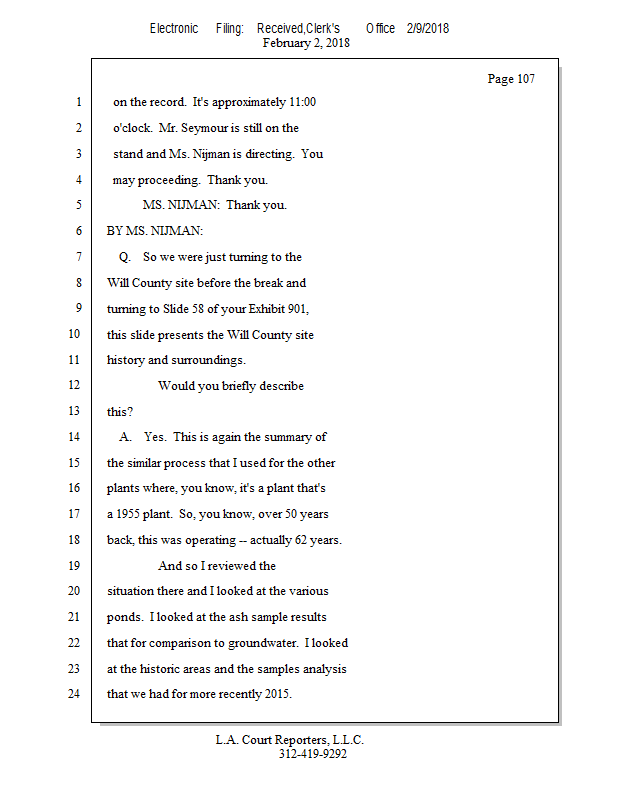 Electronic Filing: Received,Clerk's Office 2/9/2018
February 2, 2018

Page 107

1 on the record. It's approximately 11:00
2 o'clock. Mr. Seymour is still on the
3 stand and Ms. Nijman is directing. You
4 may proceeding. Thank you.
5 MS. NIJMAN: Thank you.
6 BY MS. NIJMAN:
7 Q. So we were just turning to the
8 Will County site before the break and
9 turning to Slide 58 of your Exhibit 901,
10 this slide presents the Will County site
11 history and surroundings.
12 Would you briefly describe
13 this?
14 A. Yes. This is again the summary of
15 the similar process that I used for the other
16 plants where, you know, it's a plant that's
17 a 1955 plant. So, you know, over 50 years
18 back, this was operating -- actually 62 years.
19 And so I reviewed the
20 situation there and I looked at the various
21 ponds. I looked at the ash sample results
22 that for comparison to groundwater. I looked
23 at the historic areas and the samples analysis
24 that we had for more recently 2015.

L.A. Court Reporters, L.L.C.
312-419-9292